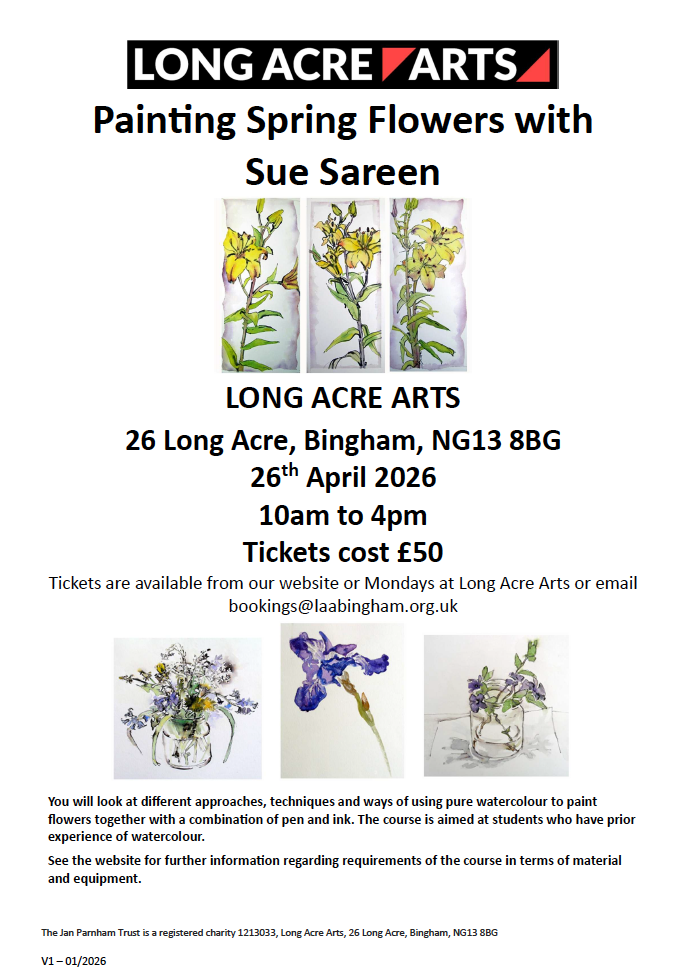 LONG ACRE ARTS

Painting Spring Flowers with Sue Sareen

LONG ACRE ARTS

26 Long Acre, Bingham, NG13 8BG

26$^{th}$ April 2026

10am to 4pm

Tickets cost £50

Tickets are available from our website or Mondays at Long Acre Arts or email bookings@laabingham.org.uk

You will look at different approaches, techniques and ways of using pure watercolour to paint flowers together with a combination of pen and ink. The course is aimed at students who have prior experience of watercolour.

See the website for further information regarding requirements of the course in terms of material and equipment.

The Jan Parnham Trust is a registered charity 1213033, Long Acre Arts, 26 Long Acre, Bingham, NG13 8BG

V1 – 01/2026